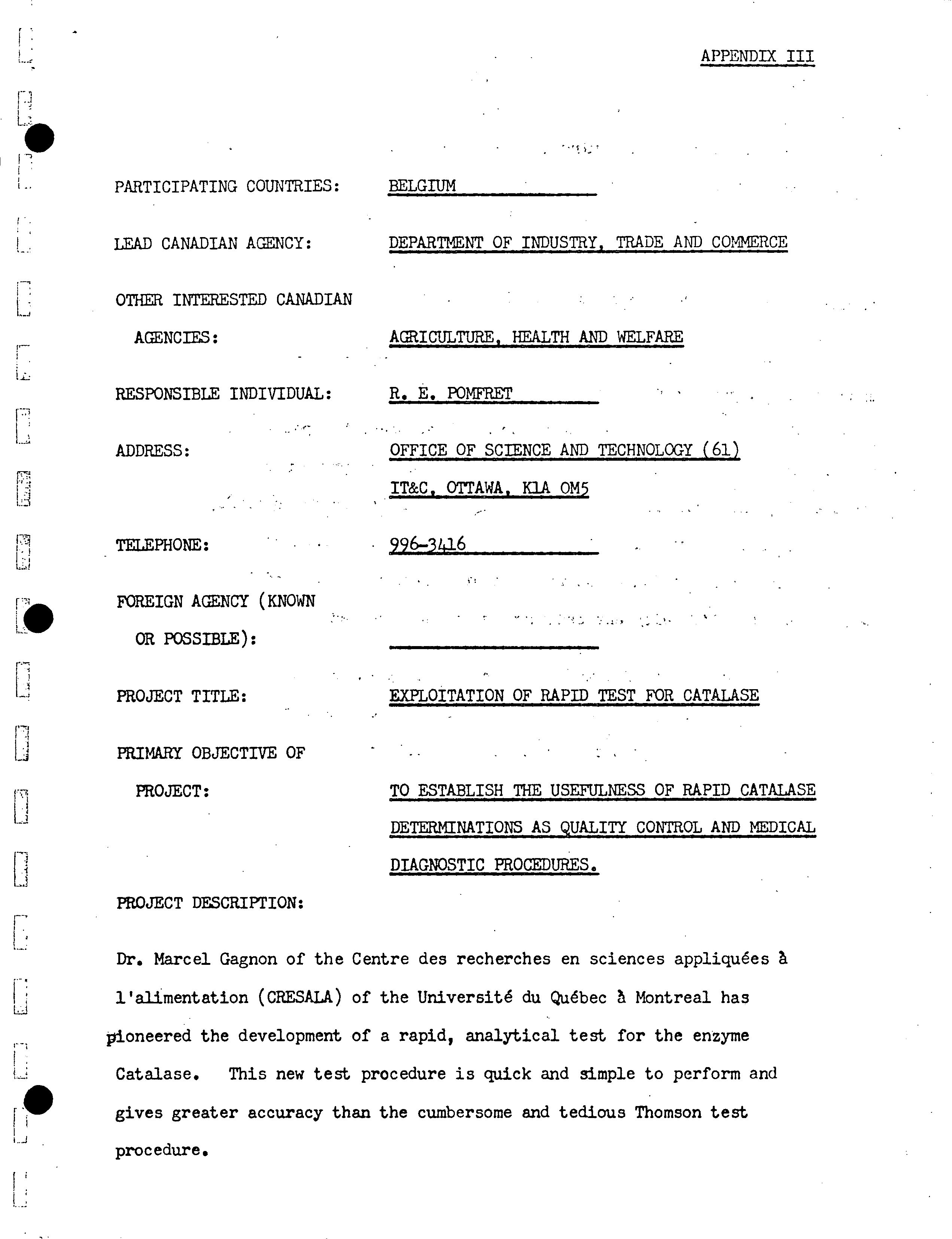 APPENDIX III

PARTICIPATING COUNTRIES: BELGIUM

LEAD CANADIAN AGENCY: DEPARTMENT OF INDUSTRY, TRADE AND COMMERCE

OTHER INTERESTED CANADIAN AGENCIES: AGRICULTURE, HEALTH AND WELFARE

RESPONSIBLE INDIVIDUAL: R. E. POMFRET

ADDRESS: OFFICE OF SCIENCE AND TECHNOLOGY (61)
IT&C, OTTAWA, K1A OM5

TELEPHONE: 996-3416

FOREIGN AGENCY (KNOWN OR POSSIBLE):

PROJECT TITLE: EXPLOITATION OF RAPID TEST FOR CATALASE

PRIMARY OBJECTIVE OF PROJECT: TO ESTABLISH THE USEFULNESS OF RAPID CATALASE DETERMINATIONS AS QUALITY CONTROL AND MEDICAL DIAGNOSTIC PROCEDURES.

PROJECT DESCRIPTION:

Dr. Marcel Gagnon of the Centre des recherches en sciences appliquées à l'alimentation (CRESALA) of the Université du Québec à Montreal has pioneered the development of a rapid, analytical test for the enzyme Catalase. This new test procedure is quick and simple to perform and gives greater accuracy than the cumbersome and tedious Thomson test procedure.